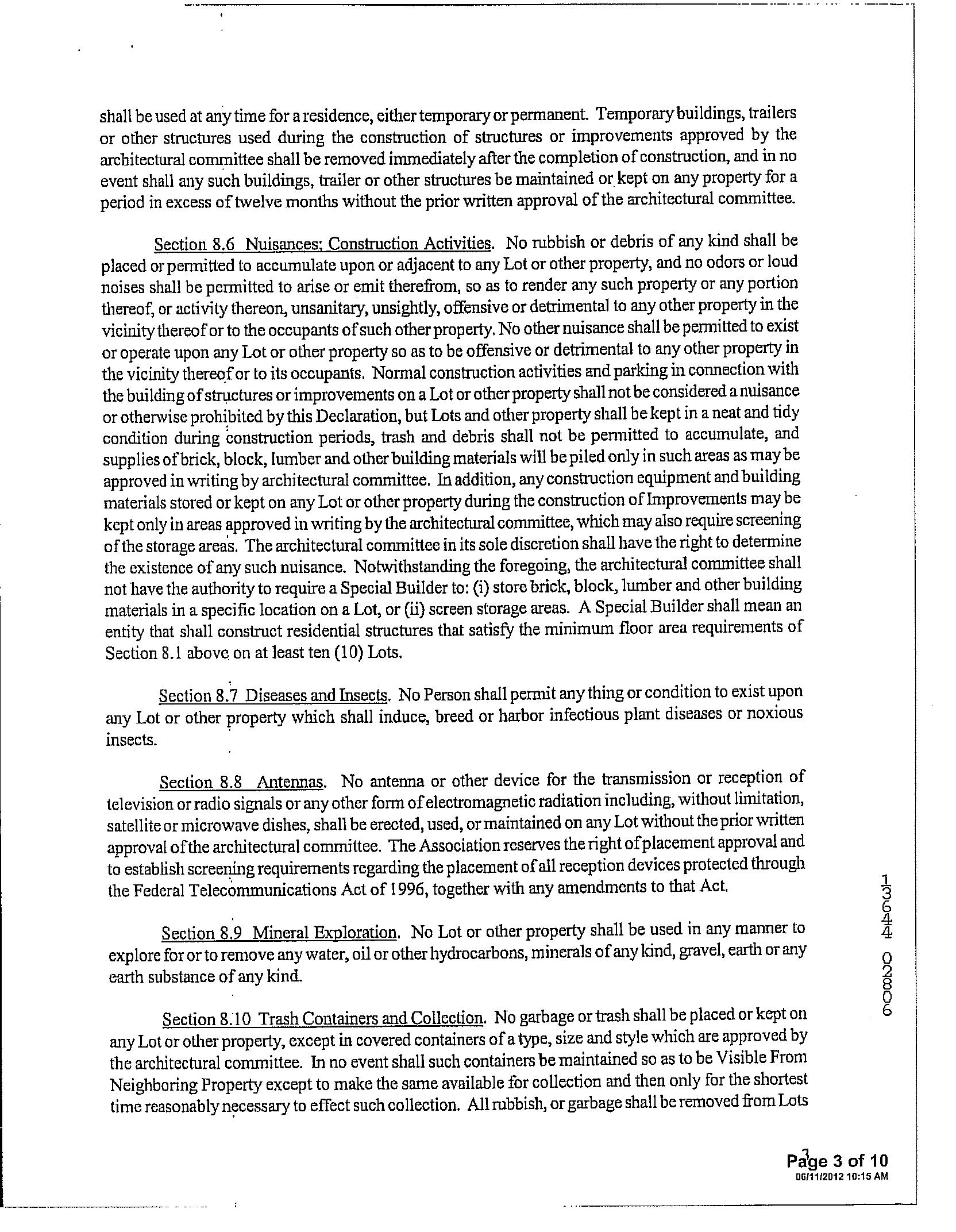 shall be used at any time for a residence, either temporary or permanent. Temporary buildings, trailers or other structures used during the construction of structures or improvements approved by the architectural committee shall be removed immediately after the completion of construction, and in no event shall any such buildings, trailer or other structures be maintained or kept on any property for a period in excess of twelve months without the prior written approval of the architectural committee.

Section 8.6 Nuisances; Construction Activities. No rubbish or debris of any kind shall be placed or permitted to accumulate upon or adjacent to any Lot or other property, and no odors or loud noises shall be permitted to arise or emit therefrom, so as to render any such property or any portion thereof, or activity thereon, unsanitary, unsightly, offensive or detrimental to any other property in the vicinity thereof or to the occupants of such other property. No other nuisance shall be permitted to exist or operate upon any Lot or other property so as to be offensive or detrimental to any other property in the vicinity thereof or to its occupants. Normal construction activities and parking in connection with the building of structures or improvements on a Lot or other property shall not be considered a nuisance or otherwise prohibited by this Declaration, but Lots and other property shall be kept in a neat and tidy condition during construction periods, trash and debris shall not be permitted to accumulate, and supplies of brick, block, lumber and other building materials will be piled only in such areas as may be approved in writing by architectural committee. In addition, any construction equipment and building materials stored or kept on any Lot or other property during the construction of Improvements may be kept only in areas approved in writing by the architectural committee, which may also require screening of the storage areas. The architectural committee in its sole discretion shall have the right to determine the existence of any such nuisance. Notwithstanding the foregoing, the architectural committee shall not have the authority to require a Special Builder to: (i) store brick, block, lumber and other building materials in a specific location on a Lot, or (ii) screen storage areas. A Special Builder shall mean an entity that shall construct residential structures that satisfy the minimum floor area requirements of Section 8.1 above on at least ten (10) Lots.

Section 8.7 Diseases and Insects. No Person shall permit any thing or condition to exist upon any Lot or other property which shall induce, breed or harbor infectious plant diseases or noxious insects.

Section 8.8 Antennas. No antenna or other device for the transmission or reception of television or radio signals or any other form of electromagnetic radiation including, without limitation, satellite or microwave dishes, shall be erected, used, or maintained on any Lot without the prior written approval of the architectural committee. The Association reserves the right of placement approval and to establish screening requirements regarding the placement of all reception devices protected through the Federal Telecommunications Act of 1996, together with any amendments to that Act.

Section 8.9 Mineral Exploration. No Lot or other property shall be used in any manner to explore for or to remove any water, oil or other hydrocarbons, minerals of any kind, gravel, earth or any earth substance of any kind.

Section 8.10 Trash Containers and Collection. No garbage or trash shall be placed or kept on any Lot or other property, except in covered containers of a type, size and style which are approved by the architectural committee. In no event shall such containers be maintained so as to be Visible From Neighboring Property except to make the same available for collection and then only for the shortest time reasonably necessary to effect such collection. All rubbish, or garbage shall be removed from Lots

13644 02806

3

Page 3 of 10
06/11/2012 10:15 AM